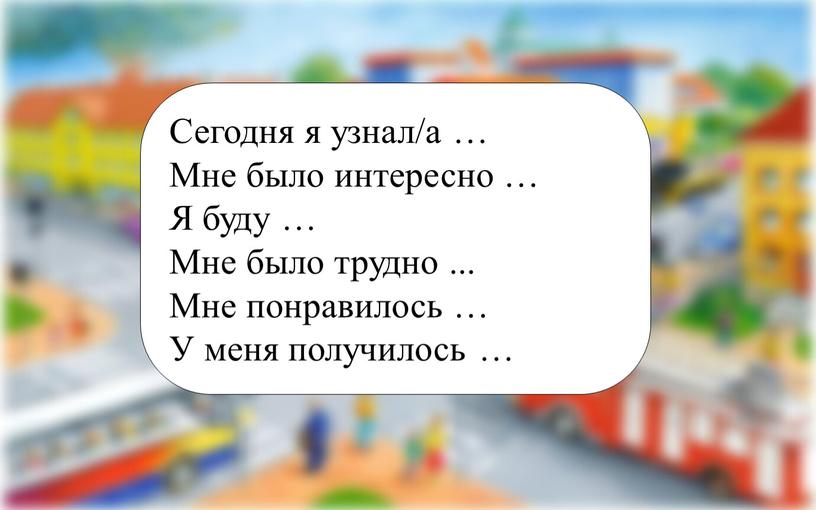 Сегодня я узнал/а …
Мне было интересно …
Я буду …
Мне было трудно ...
Мне понравилось …
У меня получилось …